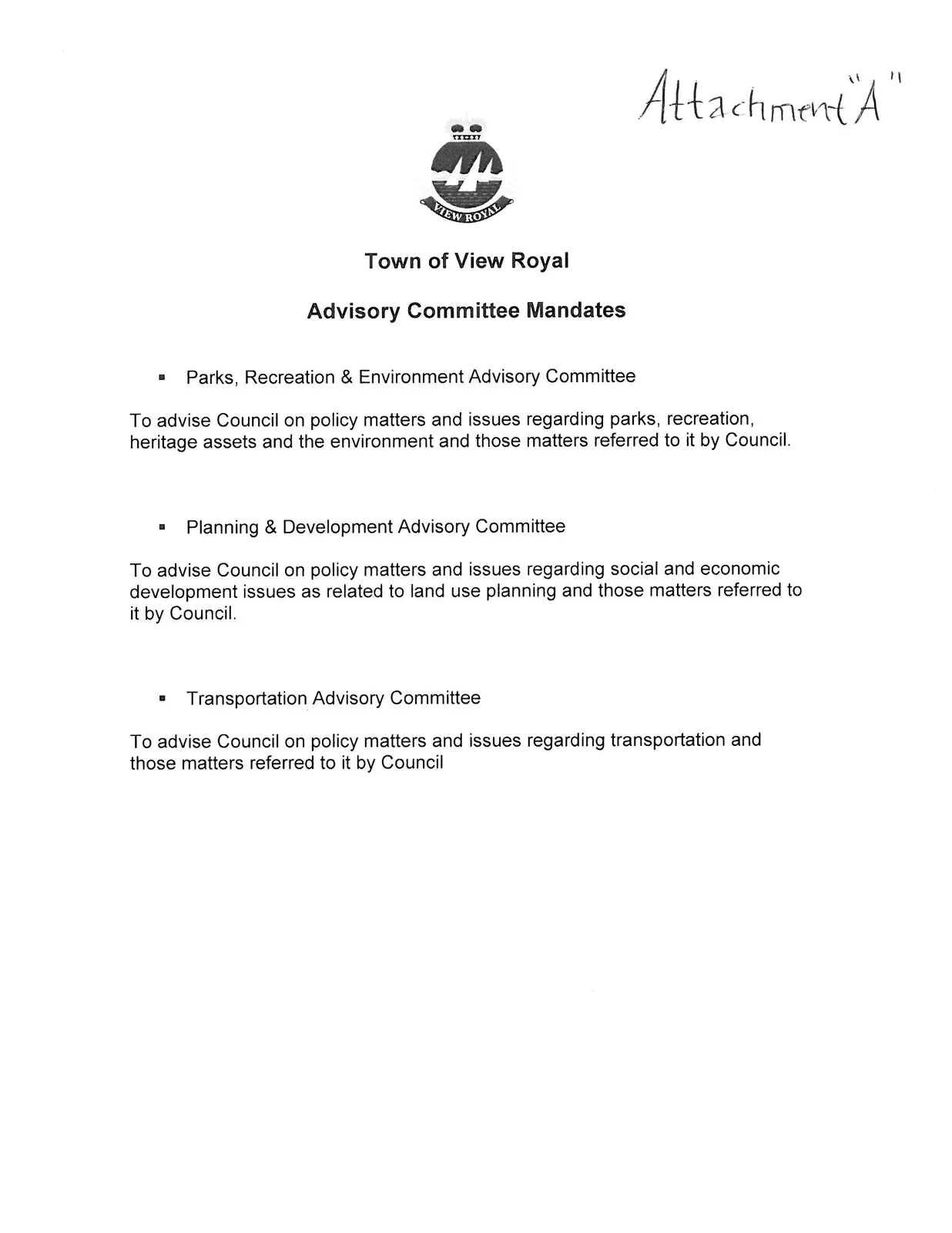 Attachment "A"

VIEW ROYAL

Town of View Royal

Advisory Committee Mandates

• Parks, Recreation & Environment Advisory Committee

To advise Council on policy matters and issues regarding parks, recreation, heritage assets and the environment and those matters referred to it by Council.

• Planning & Development Advisory Committee

To advise Council on policy matters and issues regarding social and economic development issues as related to land use planning and those matters referred to it by Council.

• Transportation Advisory Committee

To advise Council on policy matters and issues regarding transportation and those matters referred to it by Council